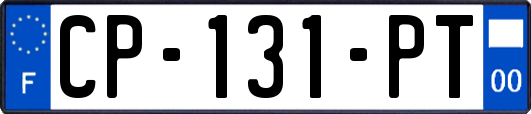 F
CP-131-PT
00